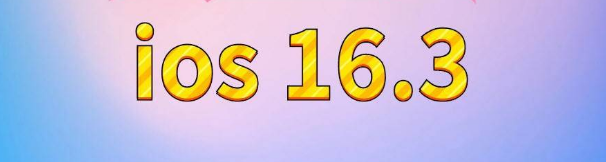 ios 16.3